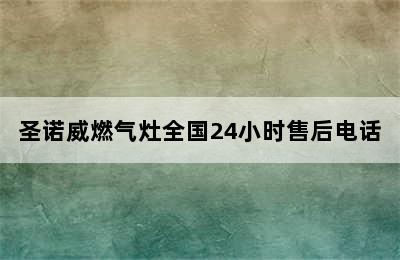 圣诺威燃气灶全国24小时售后电话